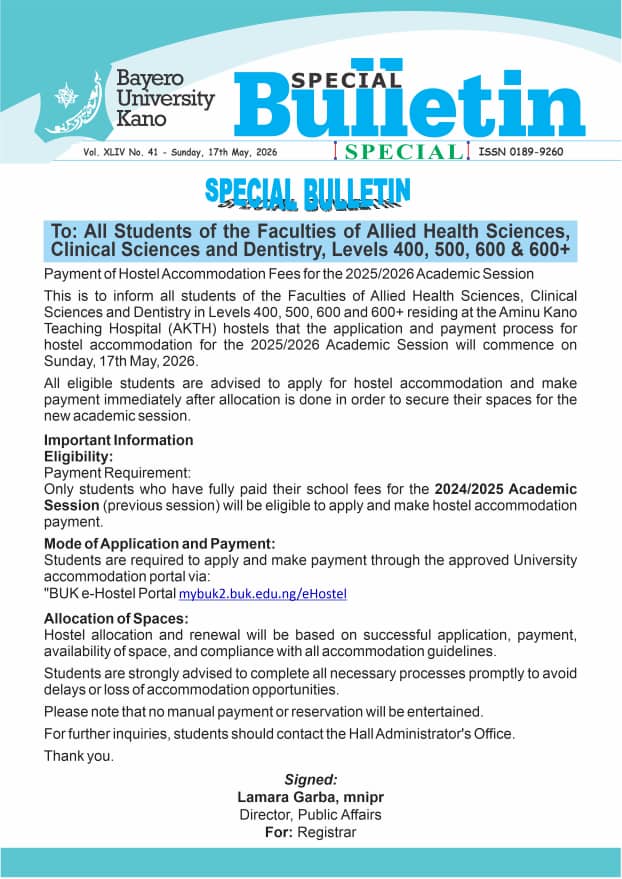 Bayero University Kano

SPECIAL Bulletin

Vol. XLIV No. 41 - Sunday, 17th May, 2026

SPECIAL

ISSN 0189-9260

SPECIAL BULLETIN

To: All Students of the Faculties of Allied Health Sciences, Clinical Sciences and Dentistry, Levels 400, 500, 600 & 600+

Payment of Hostel Accommodation Fees for the 2025/2026 Academic Session

This is to inform all students of the Faculties of Allied Health Sciences, Clinical Sciences and Dentistry in Levels 400, 500, 600 and 600+ residing at the Aminu Kano Teaching Hospital (AKTH) hostels that the application and payment process for hostel accommodation for the 2025/2026 Academic Session will commence on Sunday, 17th May, 2026.

All eligible students are advised to apply for hostel accommodation and make payment immediately after allocation is done in order to secure their spaces for the new academic session.

Important Information
Eligibility:
Payment Requirement:
Only students who have fully paid their school fees for the 2024/2025 Academic Session (previous session) will be eligible to apply and make hostel accommodation payment.

Mode of Application and Payment:
Students are required to apply and make payment through the approved University accommodation portal via:
"BUK e-Hostel Portal mybuk2.buk.edu.ng/eHostel

Allocation of Spaces:
Hostel allocation and renewal will be based on successful application, payment, availability of space, and compliance with all accommodation guidelines.

Students are strongly advised to complete all necessary processes promptly to avoid delays or loss of accommodation opportunities.

Please note that no manual payment or reservation will be entertained.

For further inquiries, students should contact the Hall Administrator's Office.

Thank you.

Signed:
Lamara Garba, mnipr
Director, Public Affairs
For: Registrar